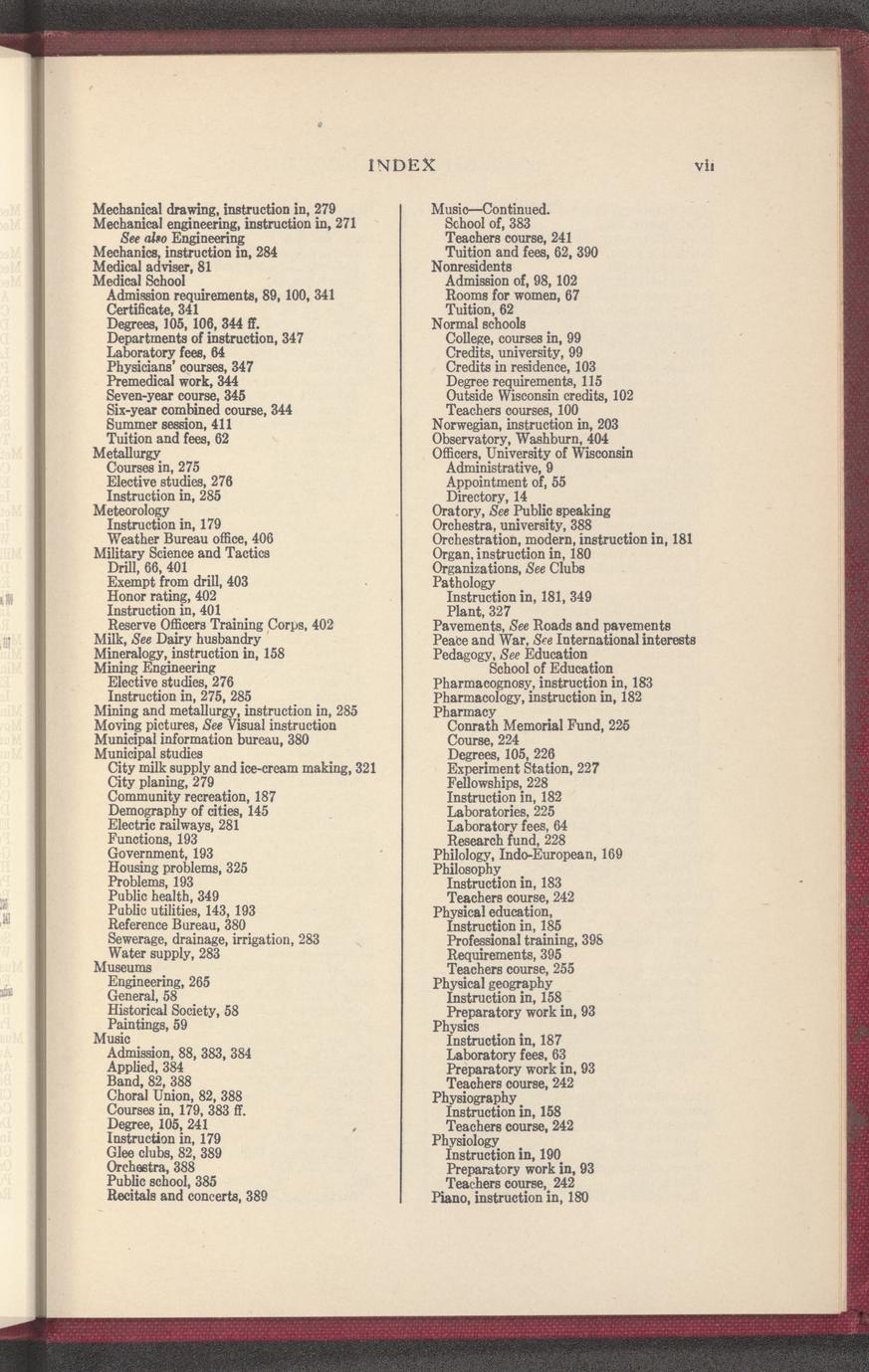 INDEX vii

Mechanical drawing, instruction in, 279
Mechanical engineering, instruction in, 271
See also Engineering
Mechanics, instruction in, 284
Medical adviser, 81
Medical School
Admission requirements, 89, 100, 341
Certificate, 341
Degrees, 105, 106, 344 ff.
Departments of instruction, 347
Laboratory fees, 64
Physicians' courses, 347
Premedical work, 344
Seven-year course, 345
Six-year combined course, 344
Summer session, 411
Tuition and fees, 62
Metallurgy
Courses in, 275
Elective studies, 276
Instruction in, 285
Meteorology
Instruction in, 179
Weather Bureau office, 406
Military Science and Tactics
Drill, 66, 401
Exempt from drill, 403
Honor rating, 402
Instruction in, 401
Reserve Officers Training Corps, 402
Milk, See Dairy husbandry
Mineralogy, instruction in, 158
Mining Engineering
Elective studies, 276
Instruction in, 275, 285
Mining and metallurgy, instruction in, 285
Moving pictures, See Visual instruction
Municipal information bureau, 380
Municipal studies
City milk supply and ice-cream making, 321
City planing, 279
Community recreation, 187
Demography of cities, 145
Electric railways, 281
Functions, 193
Government, 193
Housing problems, 325
Problems, 193
Public health, 349
Public utilities, 143, 193
Reference Bureau, 380
Sewerage, drainage, irrigation, 283
Water supply, 283
Museums
Engineering, 265
General, 58
Historical Society, 58
Paintings, 59
Music
Admission, 88, 383, 384
Applied, 384
Band, 82, 388
Choral Union, 82, 388
Courses in, 179, 383 ff.
Degree, 105, 241
Instruction in, 179
Glee clubs, 82, 389
Orchestra, 388
Public school, 385
Recitals and concerts, 389

Music—Continued.
School of, 383
Teachers course, 241
Tuition and fees, 62, 390
Nonresidents
Admission of, 98, 102
Rooms for women, 67
Tuition, 62
Normal schools
College, courses in, 99
Credits, university, 99
Credits in residence, 103
Degree requirements, 115
Outside Wisconsin credits, 102
Teachers courses, 100
Norwegian, instruction in, 203
Observatory, Washburn, 404
Officers, University of Wisconsin
Administrative, 9
Appointment of, 55
Directory, 14
Oratory, See Public speaking
Orchestra, university, 388
Orchestration, modern, instruction in, 181
Organ, instruction in, 180
Organizations, See Clubs
Pathology
Instruction in, 181, 349
Plant, 327
Pavements, See Roads and pavements
Peace and War, See International interests
Pedagogy, See Education
School of Education
Pharmacognosy, instruction in, 183
Pharmacology, instruction in, 182
Pharmacy
Conrath Memorial Fund, 225
Course, 224
Degrees, 105, 226
Experiment Station, 227
Fellowships, 228
Instruction in, 182
Laboratories, 225
Laboratory fees, 64
Research fund, 228
Philology, Indo-European, 169
Philosophy
Instruction in, 183
Teachers course, 242
Physical education,
Instruction in, 185
Professional training, 398
Requirements, 395
Teachers course, 255
Physical geography
Instruction in, 158
Preparatory work in, 93
Physics
Instruction in, 187
Laboratory fees, 63
Preparatory work in, 93
Teachers course, 242
Physiography
Instruction in, 158
Teachers course, 242
Physiology
Instruction in, 190
Preparatory work in, 93
Teachers course, 242
Piano, instruction in, 180